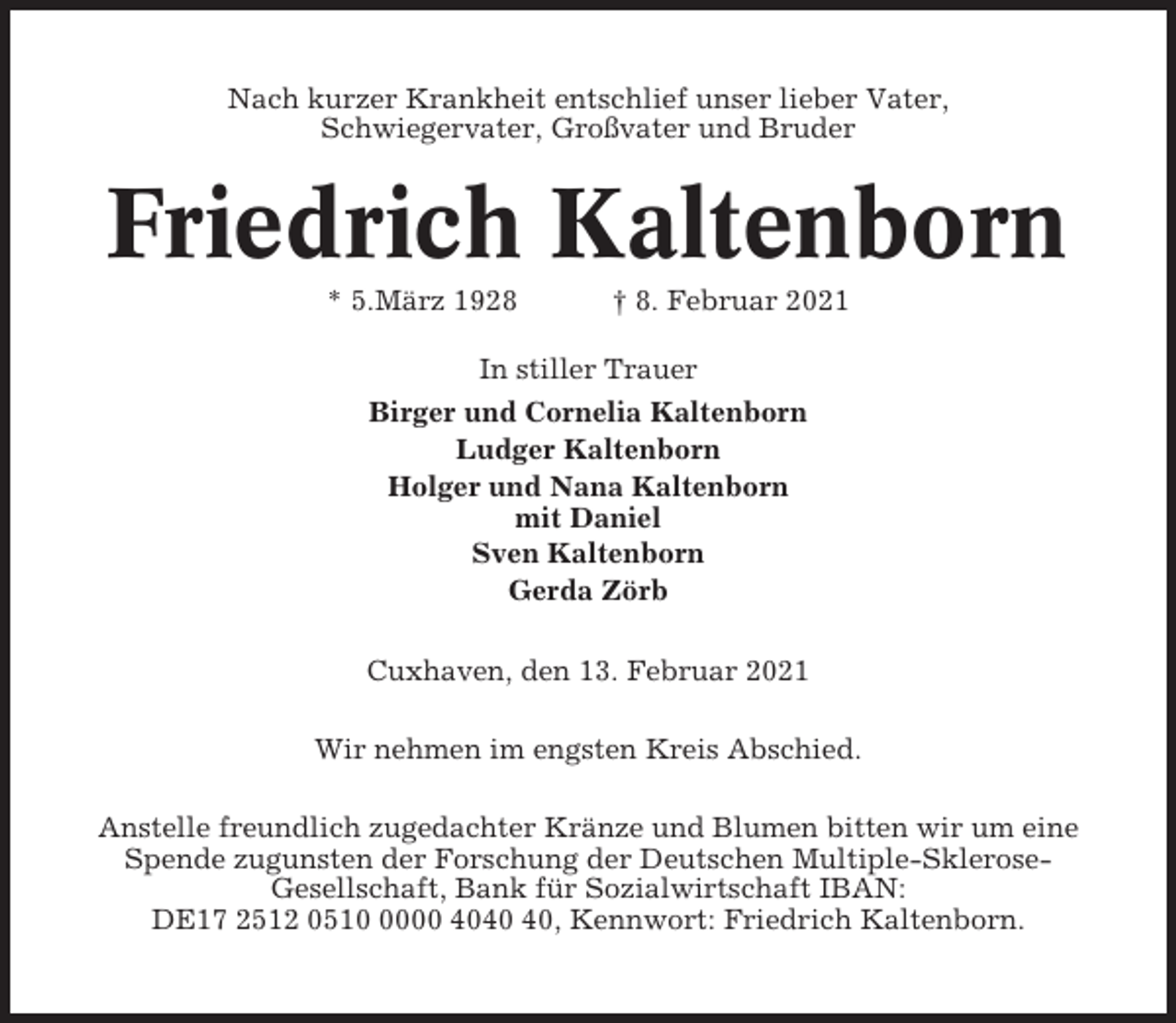 Nach kurzer Krankheit entschlief unser lieber Vater, Schwiegervater, Großvater und Bruder

Friedrich Kaltenborn

* 5.März 1928 † 8. Februar 2021

In stiller Trauer

Birger und Cornelia Kaltenborn
Ludger Kaltenborn
Holger und Nana Kaltenborn mit Daniel
Sven Kaltenborn
Gerda Zörb

Cuxhaven, den 13. Februar 2021

Wir nehmen im engsten Kreis Abschied.

Anstelle freundlich zugedachter Kränze und Blumen bitten wir um eine Spende zugunsten der Forschung der Deutschen Multiple-Sklerose-Gesellschaft, Bank für Sozialwirtschaft IBAN: DE17 2512 0510 0000 4040 40, Kennwort: Friedrich Kaltenborn.